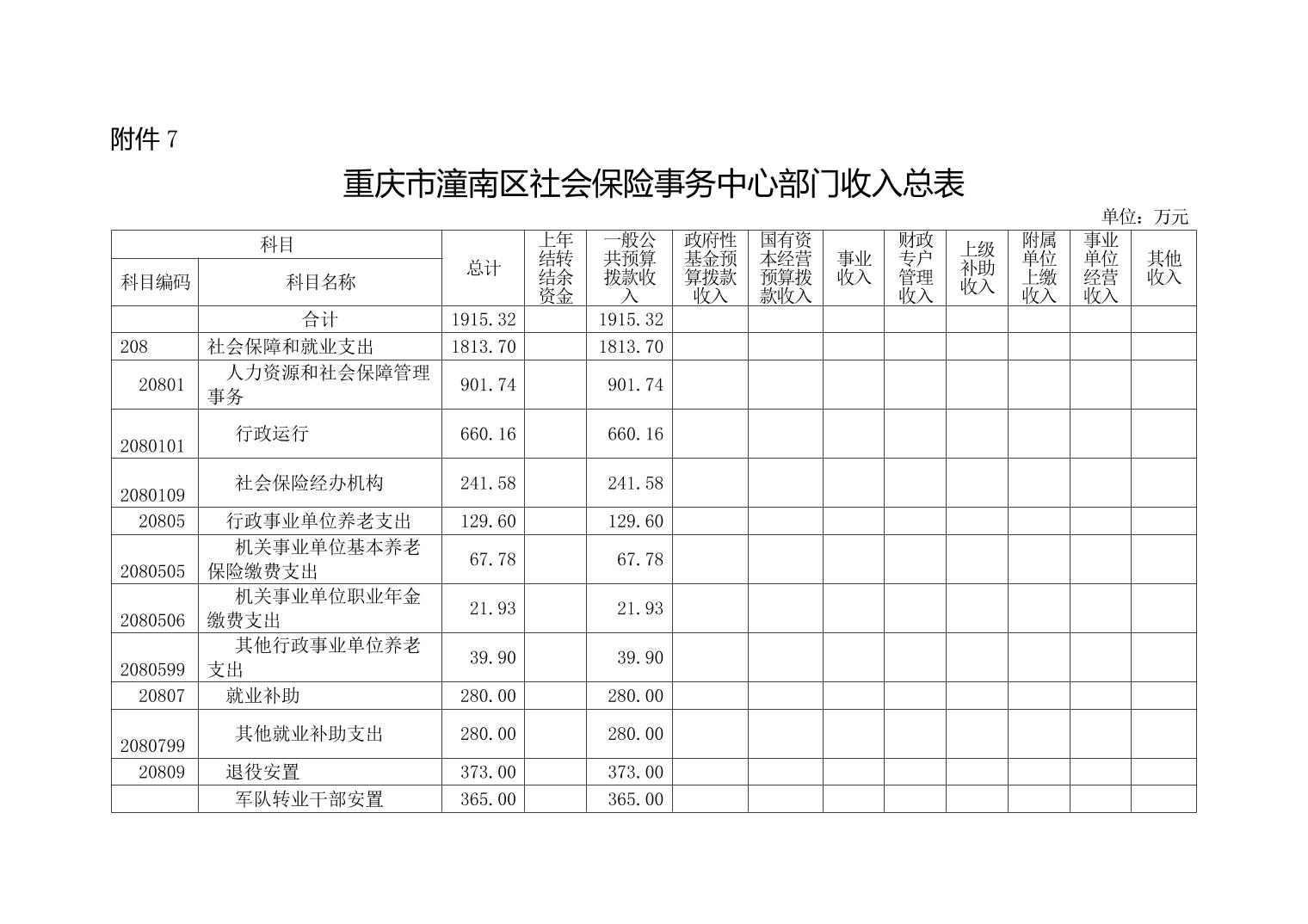 附件 7

重庆市潼南区社会保险事务中心部门收入总表

单位：万元

| 科目编码 | 科目名称 | 总计 | 上年结转结余资金 | 一般公共预算拨款收入 | 政府性基金预算拨款收入 | 国有资本经营预算拨款收入 | 事业收入 | 财政专户管理收入 | 上级补助收入 | 附属单位上缴收入 | 事业单位经营收入 | 其他收入 |
|---|---|---|---|---|---|---|---|---|---|---|---|---|
|  | 合计 | 1915.32 |  | 1915.32 |  |  |  |  |  |  |  |  |
| 208 | 社会保障和就业支出 | 1813.70 |  | 1813.70 |  |  |  |  |  |  |  |  |
| 20801 | 人力资源和社会保障管理事务 | 901.74 |  | 901.74 |  |  |  |  |  |  |  |  |
| 2080101 | 行政运行 | 660.16 |  | 660.16 |  |  |  |  |  |  |  |  |
| 2080109 | 社会保险经办机构 | 241.58 |  | 241.58 |  |  |  |  |  |  |  |  |
| 20805 | 行政事业单位养老支出 | 129.60 |  | 129.60 |  |  |  |  |  |  |  |  |
| 2080505 | 机关事业单位基本养老保险缴费支出 | 67.78 |  | 67.78 |  |  |  |  |  |  |  |  |
| 2080506 | 机关事业单位职业年金缴费支出 | 21.93 |  | 21.93 |  |  |  |  |  |  |  |  |
| 2080599 | 其他行政事业单位养老支出 | 39.90 |  | 39.90 |  |  |  |  |  |  |  |  |
| 20807 | 就业补助 | 280.00 |  | 280.00 |  |  |  |  |  |  |  |  |
| 2080799 | 其他就业补助支出 | 280.00 |  | 280.00 |  |  |  |  |  |  |  |  |
| 20809 | 退役安置 | 373.00 |  | 373.00 |  |  |  |  |  |  |  |  |
|  | 军队转业干部安置 | 365.00 |  | 365.00 |  |  |  |  |  |  |  |  |